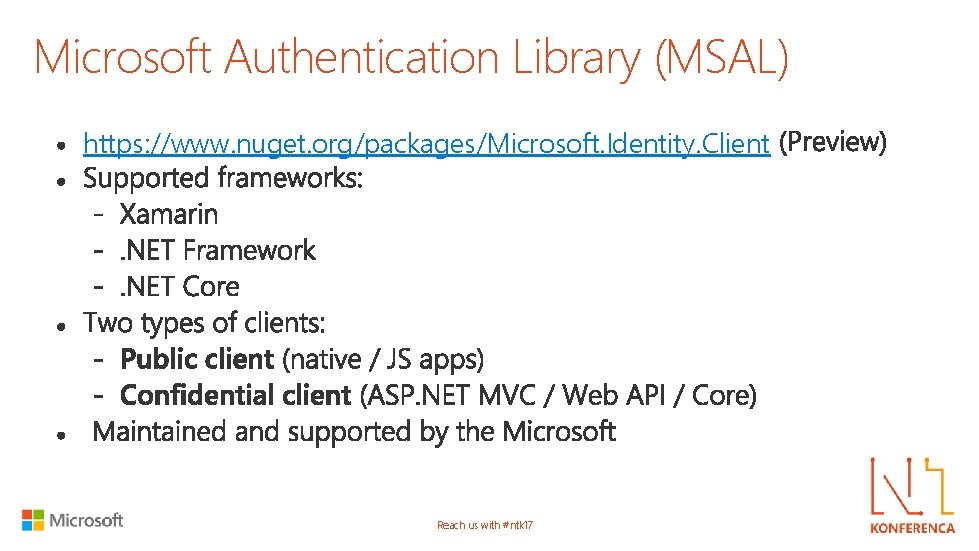 Microsoft Authentication Library (MSAL)

• https://www.nuget.org/packages/Microsoft.Identity.Client (Preview)
• Supported frameworks:
- Xamarin
- .NET Framework
- .NET Core
• Two types of clients:
- Public client (native / JS apps)
- Confidential client (ASP.NET MVC / Web API / Core)
• Maintained and supported by the Microsoft

Microsoft

Reach us with #ntk17

KONFERENCA